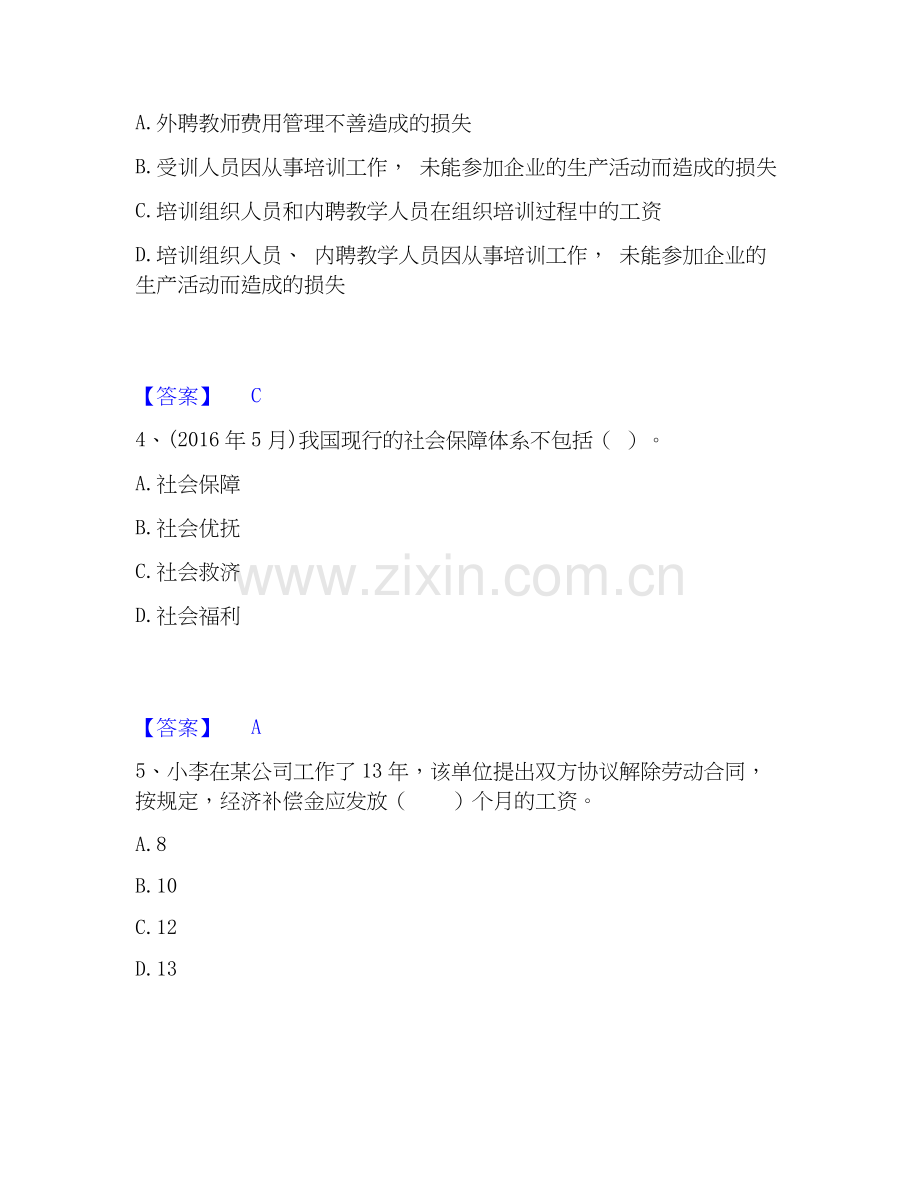 A. 外聘教师费用管理不善造成的损失

B. 受训人员因从事培训工作， 未能参加企业的生产活动而造成的损失

C. 培训组织人员和内聘教学人员在组织培训过程中的工资

D. 培训组织人员、 内聘教学人员因从事培训工作， 未能参加企业的生产活动而造成的损失

【答案】 C

4、(2016 年 5 月)我国现行的社会保障体系不包括（ ）。

A. 社会保障

B. 社会优抚

C. 社会救济

D. 社会福利

www.zixin.com.cn

【答案】 A

5、小李在某公司工作了 13 年，该单位提出双方协议解除劳动合同，按规定，经济补偿金应发放（ ）个月的工资。

A. 8

B. 10

C. 12

D. 13